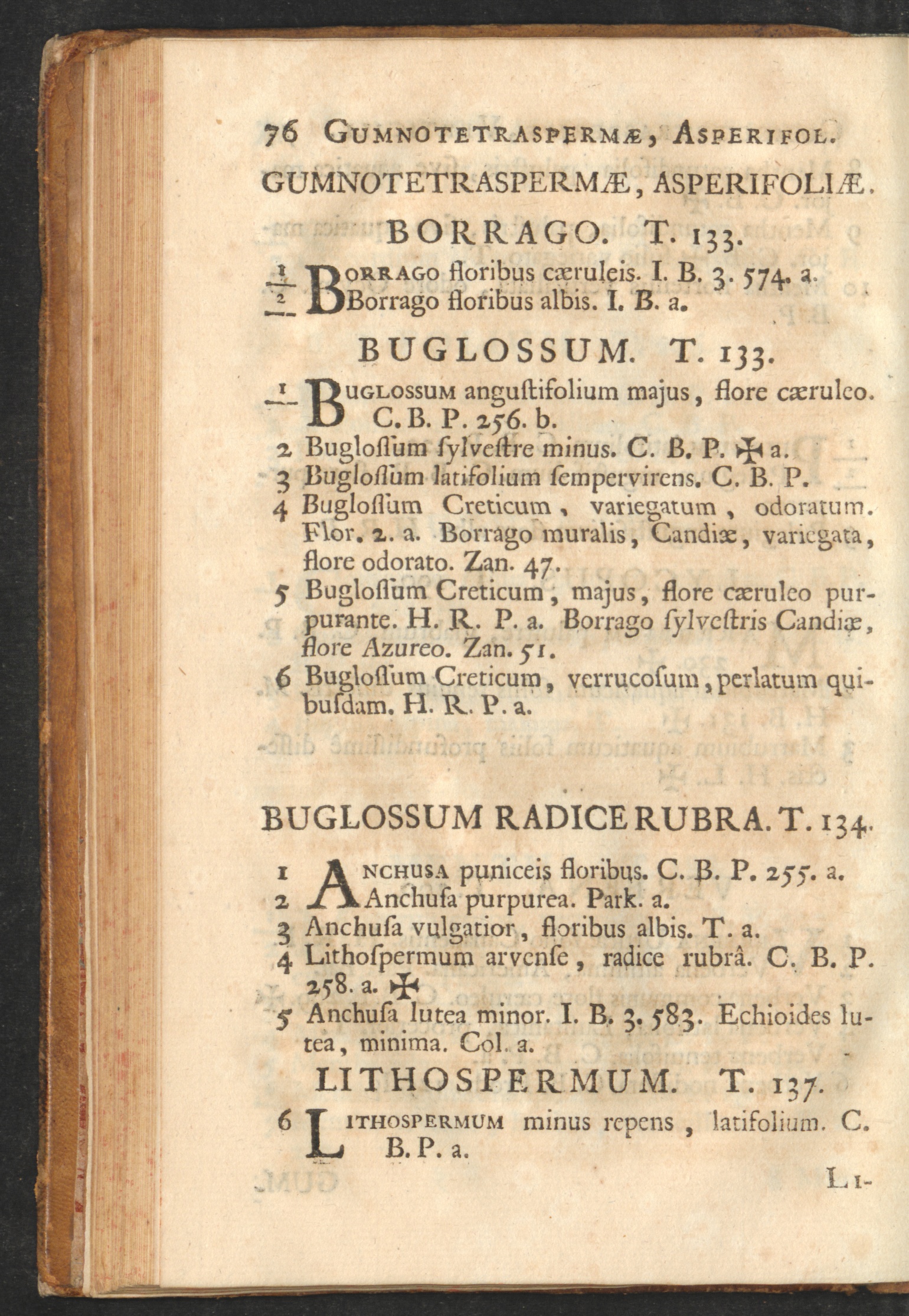 76 GUMNOTETRASPERMÆ, ASPERIFOL.

GUMNOTETRASPERMÆ, ASPERIFOLIÆ.

BORRAGO. T. 133.

1 BORRAGO floribus cæruleis. I. B. 3. 574. a.
2 Borrago floribus albis. I. B. a.

BUGLOSSUM. T. 133.

1 BUGLOSSUM anguſtifolium majus, flore cæruleo. C. B. P. 256. b.
2 Buglosſum ſylveſtre minus. C. B. P. ✠ a.
3 Buglosſum latifolium ſempervirens. C. B. P.
4 Buglosſum Creticum, variegatum, odoratum. Flor. 2. a. Borrago muralis, Candiæ, variegata, flore odorato. Zan. 47.
5 Buglosſum Creticum, majus, flore cæruleo purpurante. H. R. P. a. Borrago ſylveſtris Candiæ, flore Azureo. Zan. 51.
6 Buglosſum Creticum, verrucoſum, perlatum quibuſdam. H. R. P. a.

BUGLOSSUM RADICE RUBRA. T. 134.

1 ANCHUSA puniceis floribus. C. B. P. 255. a.
2 Anchuſa purpurea. Park. a.
3 Anchuſa vulgatior, floribus albis. T. a.
4 Lithoſpermum arvenſe, radice rubrâ. C. B. P. 258. a. ✠
5 Anchuſa lutea minor. I. B. 3. 583. Echioides lutea, minima. Col. a.

LITHOSPERMUM. T. 137.

6 LITHOSPERMUM minus repens, latifolium. C. B. P. a.

LI-